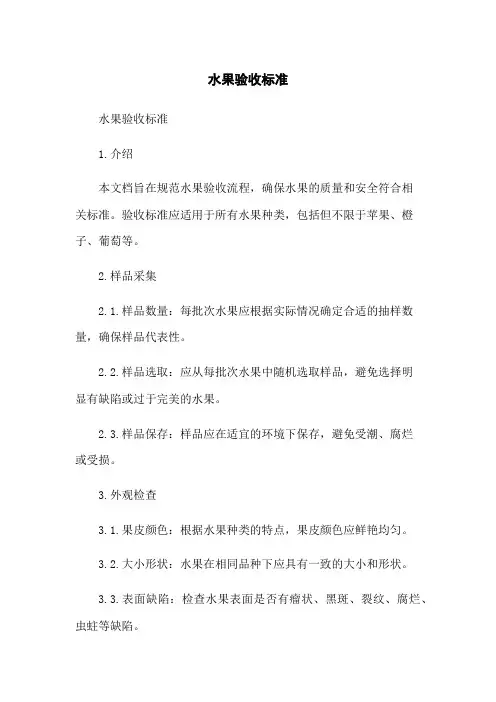 水果验收标准

水果验收标准

1.介绍

本文档旨在规范水果验收流程，确保水果的质量和安全符合相关标准。验收标准应适用于所有水果种类，包括但不限于苹果、橙子、葡萄等。

2.样品采集

2.1.样品数量：每批次水果应根据实际情况确定合适的抽样数量，确保样品代表性。

2.2.样品选取：应从每批次水果中随机选取样品，避免选择明显有缺陷或过于完美的水果。

2.3.样品保存：样品应在适宜的环境下保存，避免受潮、腐烂或受损。

3.外观检查

3.1.果皮颜色：根据水果种类的特点，果皮颜色应鲜艳均匀。

3.2.大小形状：水果在相同品种下应具有一致的大小和形状。

3.3.表面缺陷：检查水果表面是否有瘤状、黑斑、裂纹、腐烂、虫蛀等缺陷。